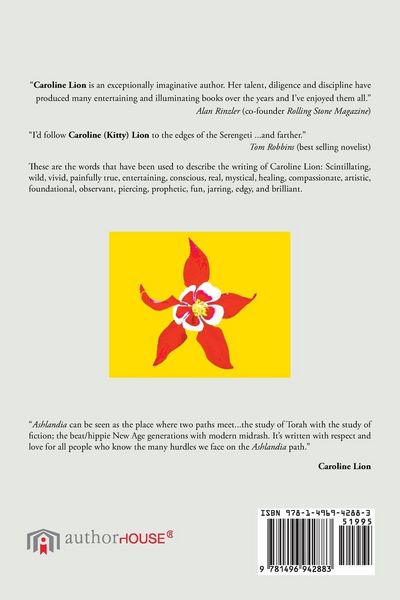 "Caroline Lion is an exceptionally imaginative author. Her talent, diligence and discipline have produced many entertaining and illuminating books over the years and I've enjoyed them all."

Alan Rinzler (co-founder Rolling Stone Magazine)

"I'd follow Caroline (Kitty) Lion to the edges of the Serengeti ...and farther."

Tom Robbins (best selling novelist)

These are the words that have been used to describe the writing of Caroline Lion: Scintillating, wild, vivid, painfully true, entertaining, conscious, real, mystical, healing, compassionate, artistic, foundational, observant, piercing, prophetic, fun, jarring, edgy, and brilliant.

"Ashlandia can be seen as the place where two paths meet...the study of Torah with the study of fiction; the beat/hippie New Age generations with modern midrash. It's written with respect and love for all people who know the many hurdles we face on the Ashlandia path."

Caroline Lion

authorHOUSE®

ISBN 978-1-4969-4288-3

51995

9 781496 942883